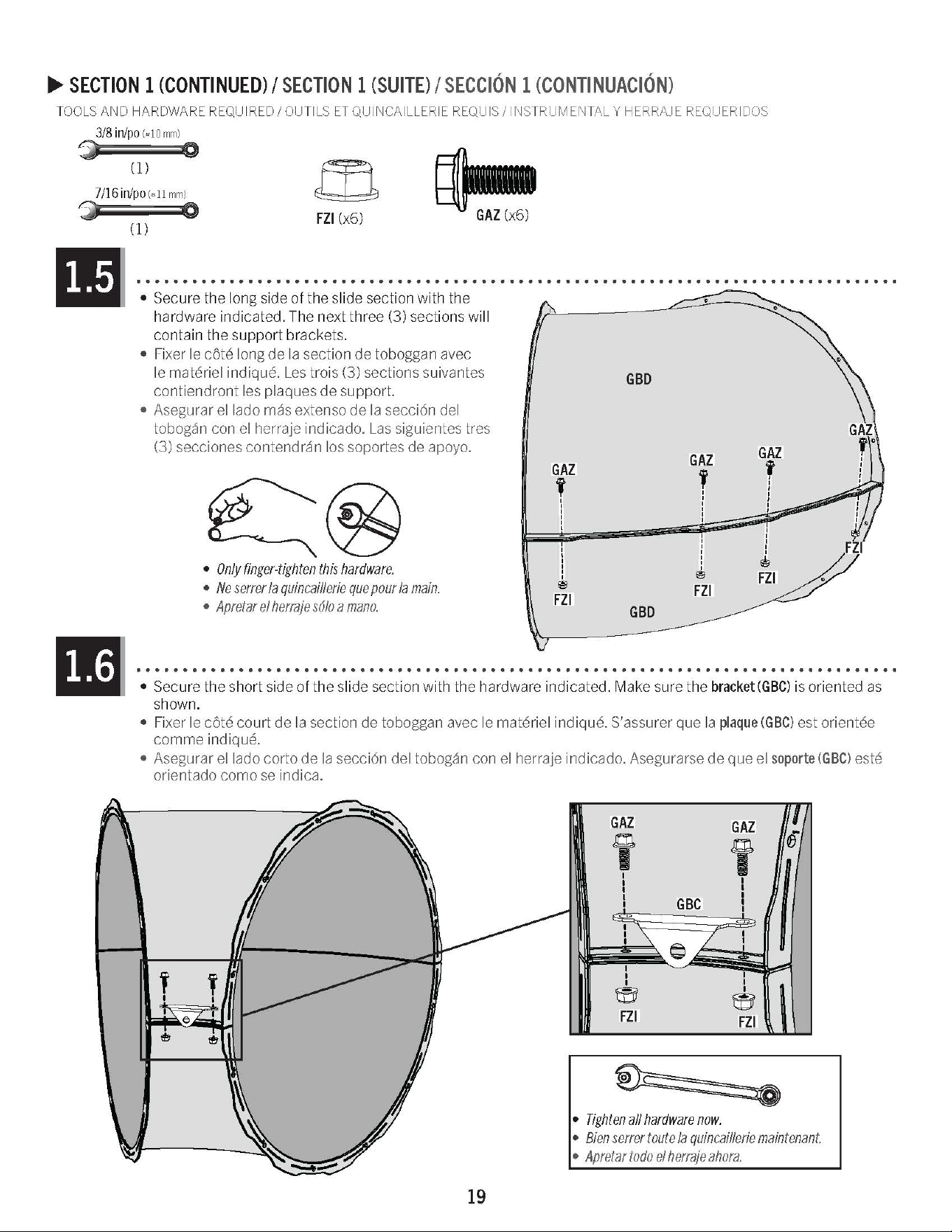 ▶ SECTION 1 (CONTINUED) / SECTION 1 (SUITE) / SECCIÓN 1 (CONTINUACIÓN)

TOOLS AND HARDWARE REQUIRED / OUTILS ET QUINCAILLERIE REQUIS / INSTRUMENTAL Y HERRAJE REQUERIDOS

3/8 in/po (≈10 mm)
(1)
7/16 in/po (≈11 mm)
(1)

FZI (x6)

GAZ (x6)

1.5

• Secure the long side of the slide section with the hardware indicated. The next three (3) sections will contain the support brackets.
• Fixer le côté long de la section de toboggan avec le matériel indiqué. Les trois (3) sections suivantes contiendront les plaques de support.
• Asegurar el lado más extenso de la sección del tobogán con el herraje indicado. Las siguientes tres (3) secciones contendrán los soportes de apoyo.

• Only finger-tighten this hardware.
• Ne serrer la quincaillerie que pour la main.
• Apretar el herraje sólo a mano.

GBD
GAZ
GAZ
GAZ
GAZ
FZI
FZI
FZI
FZI
GBD

1.6

• Secure the short side of the slide section with the hardware indicated. Make sure the bracket (GBC) is oriented as shown.
• Fixer le côté court de la section de toboggan avec le matériel indiqué. S'assurer que la plaque (GBC) est orientée comme indiqué.
• Asegurar el lado corto de la sección del tobogán con el herraje indicado. Asegurarse de que el soporte (GBC) esté orientado como se indica.

GAZ
GAZ
GBC
FZI
FZI

• Tighten all hardware now.
• Bien serrer toute la quincaillerie maintenant.
• Apretar todo el herraje ahora.

19